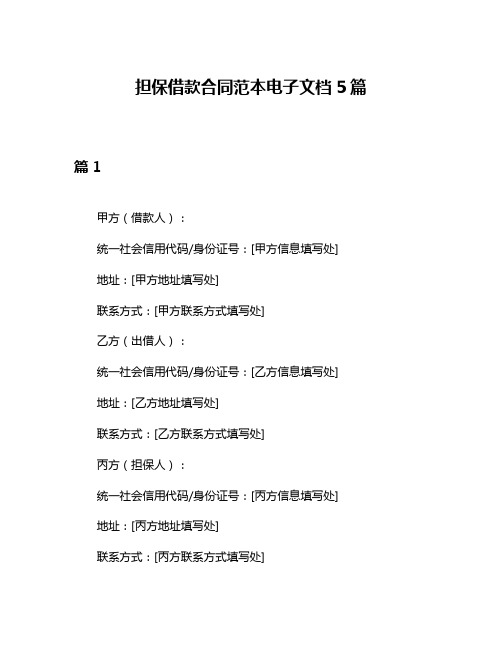 担保借款合同范本电子文档 5 篇

篇 1

甲方（借款人）：

统一社会信用代码/身份证号：[甲方信息填写处]

地址：[甲方地址填写处]

联系方式：[甲方联系方式填写处]

乙方（出借人）：

统一社会信用代码/身份证号：[乙方信息填写处]

地址：[乙方地址填写处]

联系方式：[乙方联系方式填写处]

丙方（担保人）：

统一社会信用代码/身份证号：[丙方信息填写处]

地址：[丙方地址填写处]

联系方式：[丙方联系方式填写处]